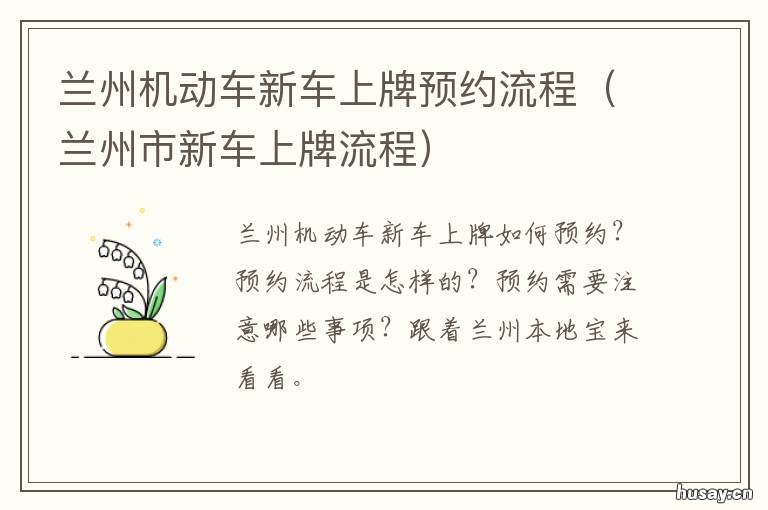 兰州机动车新车上牌预约流程（兰州市新车上牌流程）

兰州机动车新车上牌如何预约？预约流程是怎样的？预约需要注意哪些事项？跟着兰州本地宝来看看。

husay.cn